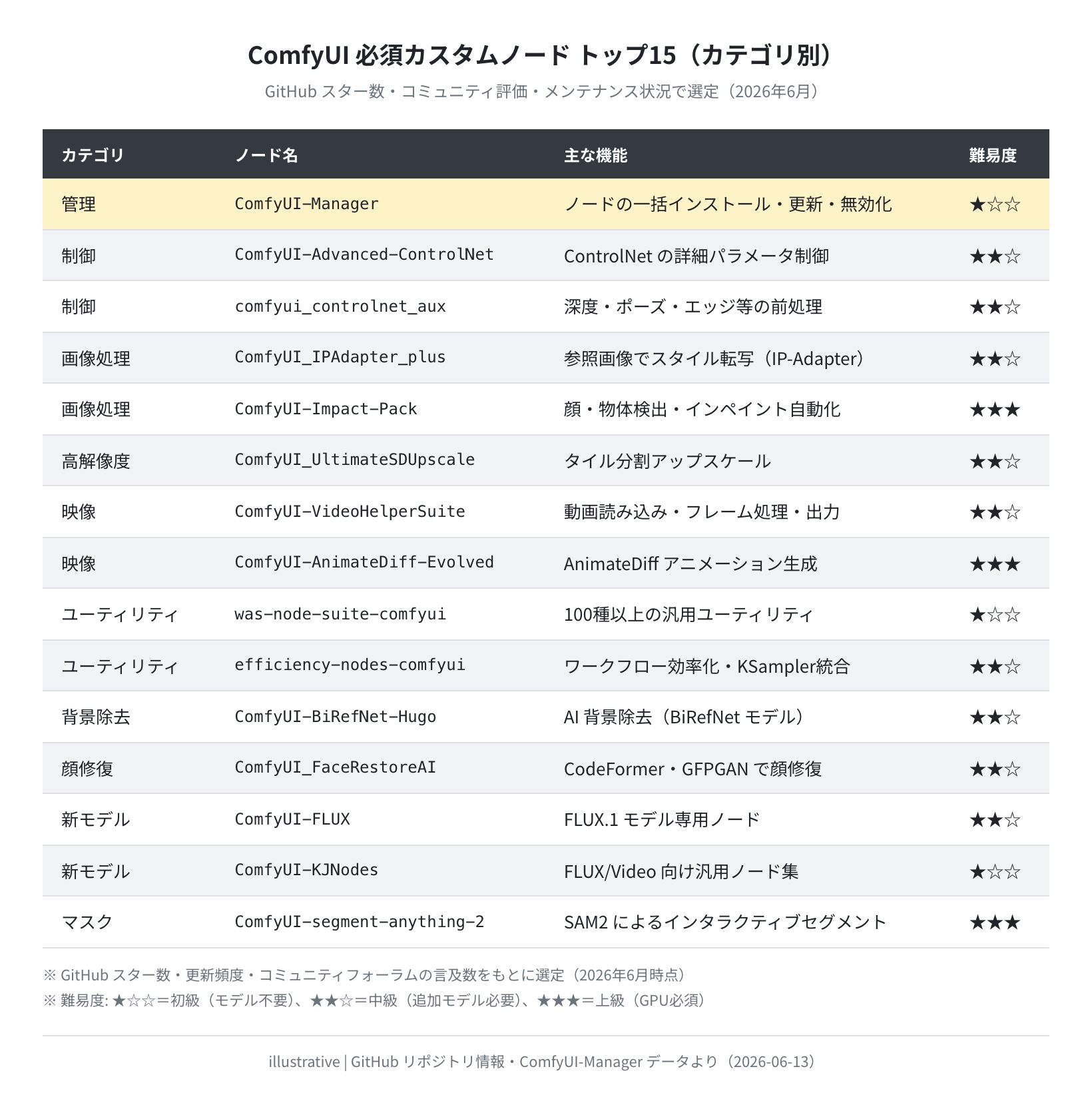 ComfyUI 必須カスタムノード トップ15（カテゴリ別）

GitHub スター数・コミュニティ評価・メンテナンス状況で選定（2026年6月）

| カテゴリ | ノード名 | 主な機能 | 難易度 |
|---|---|---|---|
| 管理 | ComfyUI-Manager | ノードの一括インストール・更新・無効化 | ★☆☆ |
| 制御 | ComfyUI-Advanced-ControlNet | ControlNet の詳細パラメータ制御 | ★★☆ |
| 制御 | comfyui_controlnet_aux | 深度・ポーズ・エッジ等の前処理 | ★★☆ |
| 画像処理 | ComfyUI_IPAdapter_plus | 参照画像でスタイル転写（IP-Adapter） | ★★☆ |
| 画像処理 | ComfyUI-Impact-Pack | 顔・物体検出・インペイント自動化 | ★★★ |
| 高解像度 | ComfyUI_UltimateSDUpscale | タイル分割アップスケール | ★★☆ |
| 映像 | ComfyUI-VideoHelperSuite | 動画読み込み・フレーム処理・出力 | ★★☆ |
| 映像 | ComfyUI-AnimateDiff-Evolved | AnimateDiff アニメーション生成 | ★★★ |
| ユーティリティ | was-node-suite-comfyui | 100種以上の汎用ユーティリティ | ★☆☆ |
| ユーティリティ | efficiency-nodes-comfyui | ワークフロー効率化・KSampler統合 | ★★☆ |
| 背景除去 | ComfyUI-BiRefNet-Hugo | AI 背景除去（BiRefNet モデル） | ★★☆ |
| 顔修復 | ComfyUI_FaceRestoreAI | CodeFormer・GFPGAN で顔修復 | ★★☆ |
| 新モデル | ComfyUI-FLUX | FLUX.1 モデル専用ノード | ★★☆ |
| 新モデル | ComfyUI-KJNodes | FLUX/Video 向け汎用ノード集 | ★☆☆ |
| マスク | ComfyUI-segment-anything-2 | SAM2 によるインタラクティブセグメント | ★★★ |

※ GitHub スター数・更新頻度・コミュニティフォーラムの言及数をもとに選定（2026年6月時点）
※ 難易度: ★☆☆＝初級（モデル不要）、★★☆＝中級（追加モデル必要）、★★★＝上級（GPU必須）

illustrative | GitHub リポジトリ情報・ComfyUI-Manager データより（2026-06-13）